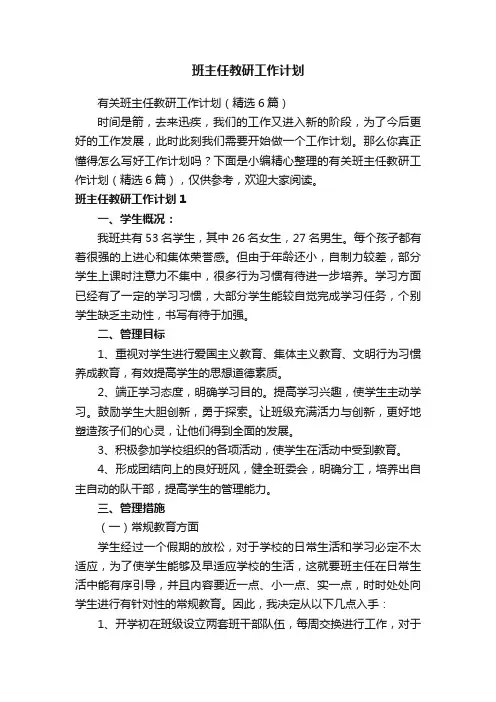 班主任教研工作计划

有关班主任教研工作计划（精选6篇）

时间是箭，去来迅疾，我们的工作又进入新的阶段，为了今后更好的工作发展，此时此刻我们需要开始做一个工作计划。那么你真正懂得怎么写好工作计划吗？下面是小编精心整理的有关班主任教研工作计划（精选6篇），仅供参考，欢迎大家阅读。

班主任教研工作计划1

一、学生概况：

我班共有53名学生，其中26名女生，27名男生。每个孩子都有着很强的上进心和集体荣誉感。但由于年龄还小，自制力较差，部分学生上课时注意力不集中，很多行为习惯有待进一步培养。学习方面已经有了一定的学习习惯，大部分学生能较自觉完成学习任务，个别学生缺乏主动性，书写有待于加强。

二、管理目标

1、重视对学生进行爱国主义教育、集体主义教育、文明行为习惯养成教育，有效提高学生的思想道德素质。

2、端正学习态度，明确学习目的。提高学习兴趣，使学生主动学习。鼓励学生大胆创新，勇于探索。让班级充满活力与创新，更好地塑造孩子们的心灵，让他们得到全面的发展。

3、积极参加学校组织的各项活动，使学生在活动中受到教育。

4、形成团结向上的良好班风，健全班委会，明确分工，培养出自主自动的队干部，提高学生的管理能力。

三、管理措施

（一）常规教育方面

学生经过一个假期的放松，对于学校的日常生活和学习必定不太适应，为了使学生能够及早适应学校的生活，这就要班主任在日常生活中能有序引导，并且内容要近一点、小一点、实一点，时时处处向学生进行有针对性的常规教育。因此，我决定从以下几点入手：

1、开学初在班级设立两套班干部队伍，每周交换进行工作，对于